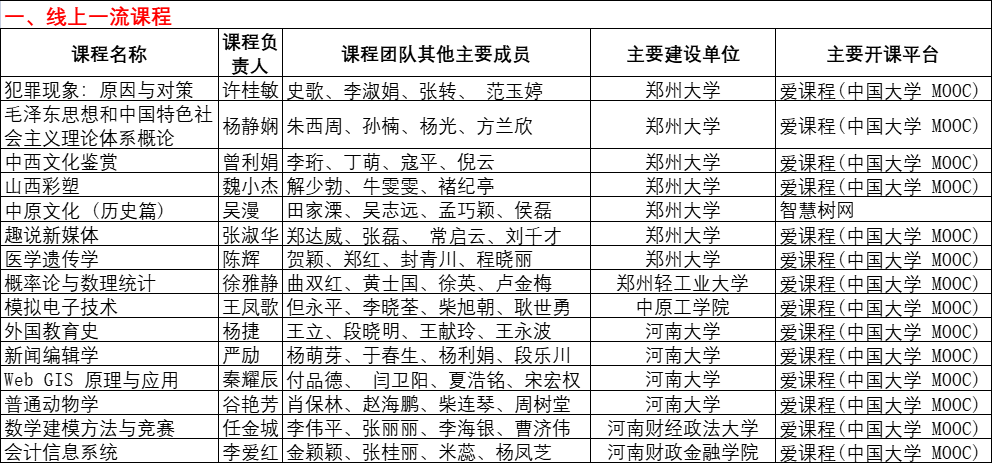 一、线上一流课程

| 课程名称 | 课程负责人 | 课程团队其他主要成员 | 主要建设单位 | 主要开课平台 |
|---|---|---|---|---|
| 犯罪现象：原因与对策 | 许桂敏 | 史歌、李淑娟、张转、 范玉婷 | 郑州大学 | 爱课程(中国大学 MOOC) |
| 毛泽东思想和中国特色社会主义理论体系概论 | 杨静娴 | 朱西周、孙楠、杨光、方兰欣 | 郑州大学 | 爱课程(中国大学 MOOC) |
| 中西文化鉴赏 | 曾利娟 | 李珩、丁萌、寇平、倪云 | 郑州大学 | 爱课程(中国大学 MOOC) |
| 山西彩塑 | 魏小杰 | 解少勃、牛雯雯、褚纪亭 | 郑州大学 | 爱课程(中国大学 MOOC) |
| 中原文化（历史篇） | 吴漫 | 田家溧、吴志远、孟巧颖、侯磊 | 郑州大学 | 智慧树网 |
| 趣说新媒体 | 张淑华 | 郑达威、张磊、 常启云、刘千才 | 郑州大学 | 爱课程(中国大学 MOOC) |
| 医学遗传学 | 陈辉 | 贺颖、郑红、封青川、程晓丽 | 郑州大学 | 爱课程(中国大学 MOOC) |
| 概率论与数理统计 | 徐雅静 | 曲双红、黄士国、徐英、卢金梅 | 郑州轻工业大学 | 爱课程(中国大学 MOOC) |
| 模拟电子技术 | 王凤歌 | 但永平、李晓荃、柴旭朝、耿世勇 | 中原工学院 | 爱课程(中国大学 MOOC) |
| 外国教育史 | 杨捷 | 王立、段晓明、王献玲、王永波 | 河南大学 | 爱课程(中国大学 MOOC) |
| 新闻编辑学 | 严励 | 杨萌芽、于春生、杨利娟、段乐川 | 河南大学 | 爱课程(中国大学 MOOC) |
| Web GIS 原理与应用 | 秦耀辰 | 付品德、 闫卫阳、夏浩铭、宋宏权 | 河南大学 | 爱课程(中国大学 MOOC) |
| 普通动物学 | 谷艳芳 | 肖保林、赵海鹏、柴连琴、周树堂 | 河南大学 | 爱课程(中国大学 MOOC) |
| 数学建模方法与竞赛 | 任金城 | 李伟平、张丽丽、李海银、曹济伟 | 河南财经政法大学 | 爱课程(中国大学 MOOC) |
| 会计信息系统 | 李爱红 | 金颖颖、张桂丽、米蕊、杨凤芝 | 河南财政金融学院 | 爱课程(中国大学 MOOC) |